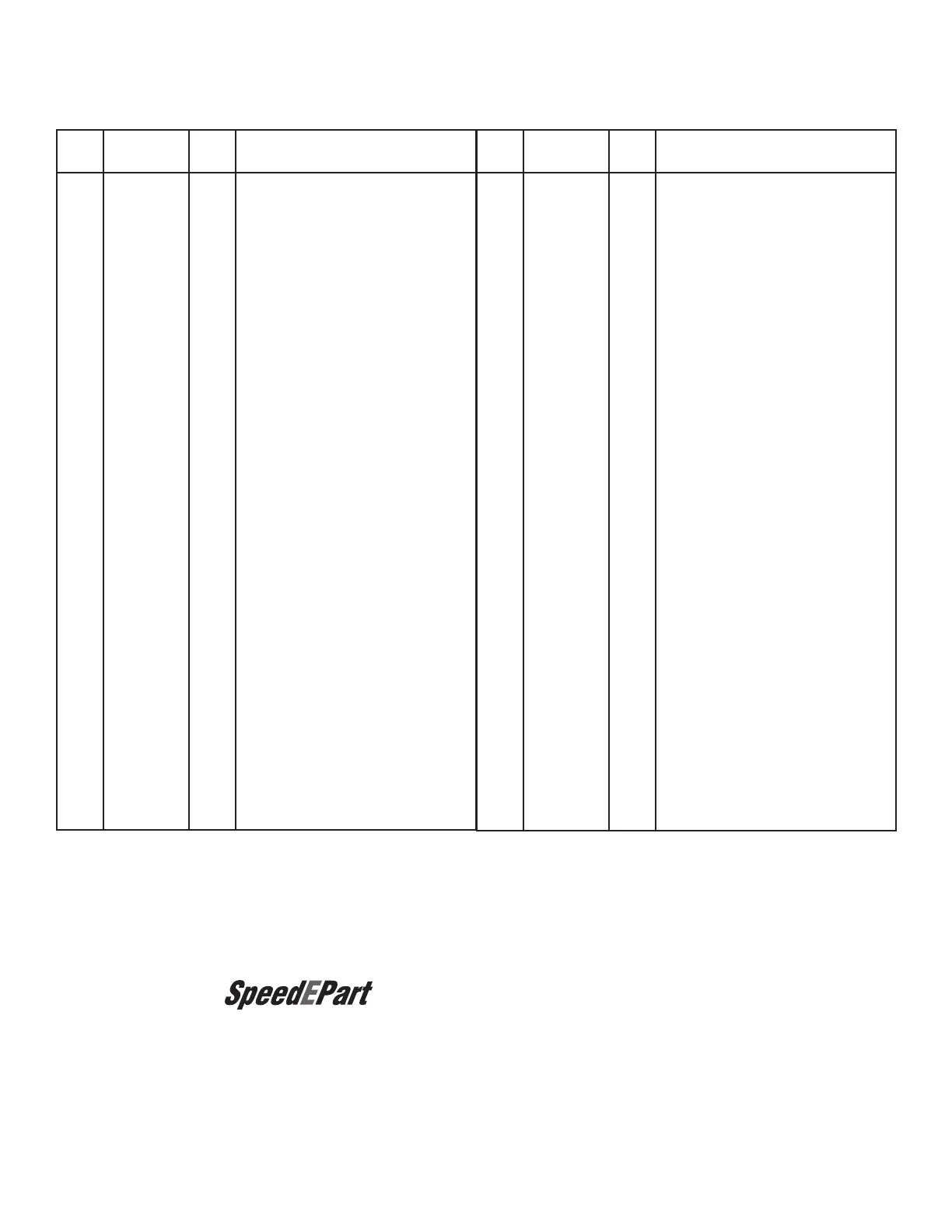 SpeedEPart